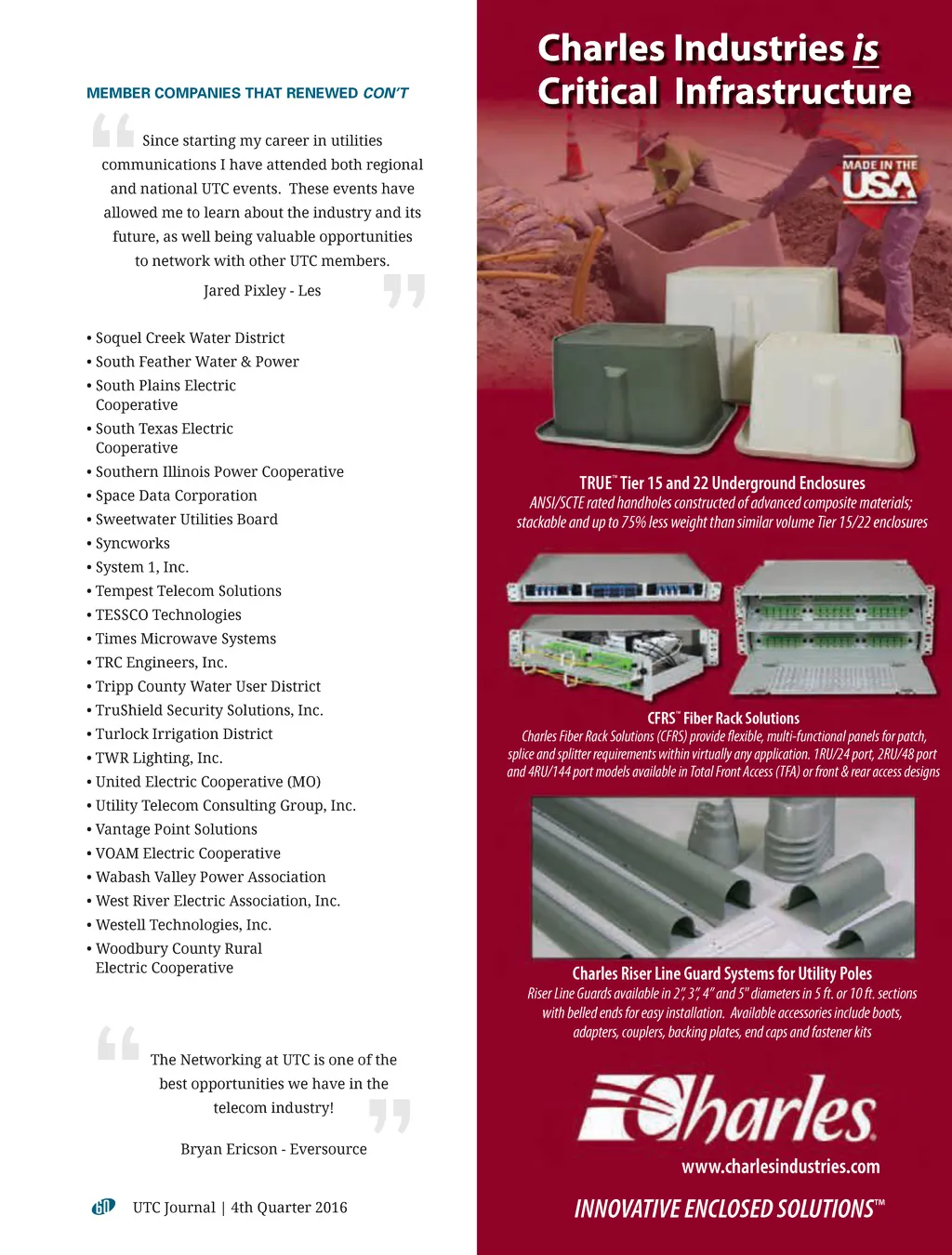 MEMBER COMPANIES THAT RENEWED CON'T

Since starting my career in utilities communications I have attended both regional and national UTC events. These events have allowed me to learn about the industry and its future, as well being valuable opportunities to network with other UTC members.

Jared Pixley - Les

• Soquel Creek Water District
• South Feather Water & Power
• South Plains Electric Cooperative
• South Texas Electric Cooperative
• Southern Illinois Power Cooperative
• Space Data Corporation
• Sweetwater Utilities Board
• Syncworks
• System 1, Inc.
• Tempest Telecom Solutions
• TESSCO Technologies
• Times Microwave Systems
• TRC Engineers, Inc.
• Tripp County Water User District
• TruShield Security Solutions, Inc.
• Turlock Irrigation District
• TWR Lighting, Inc.
• United Electric Cooperative (MO)
• Utility Telecom Consulting Group, Inc.
• Vantage Point Solutions
• VOAM Electric Cooperative
• Wabash Valley Power Association
• West River Electric Association, Inc.
• Westell Technologies, Inc.
• Woodbury County Rural Electric Cooperative

The Networking at UTC is one of the best opportunities we have in the telecom industry!

Bryan Ericson - Eversource

60 UTC Journal | 4th Quarter 2016

Charles Industries is Critical Infrastructure

MADE IN THE USA

TRUE™ Tier 15 and 22 Underground Enclosures
ANSI/SCTE rated handholes constructed of advanced composite materials; stackable and up to 75% less weight than similar volume Tier 15/22 enclosures

CFRS™ Fiber Rack Solutions
Charles Fiber Rack Solutions (CFRS) provide flexible, multi-functional panels for patch, splice and splitter requirements within virtually any application. 1RU/24 port, 2RU/48 port and 4RU/144 port models available in Total Front Access (TFA) or front & rear access designs

Charles Riser Line Guard Systems for Utility Poles
Riser Line Guards available in 2", 3", 4" and 5" diameters in 5 ft. or 10 ft. sections with belled ends for easy installation. Available accessories include boots, adapters, couplers, backing plates, end caps and fastener kits

Charles

www.charlesindustries.com

INNOVATIVE ENCLOSED SOLUTIONS™